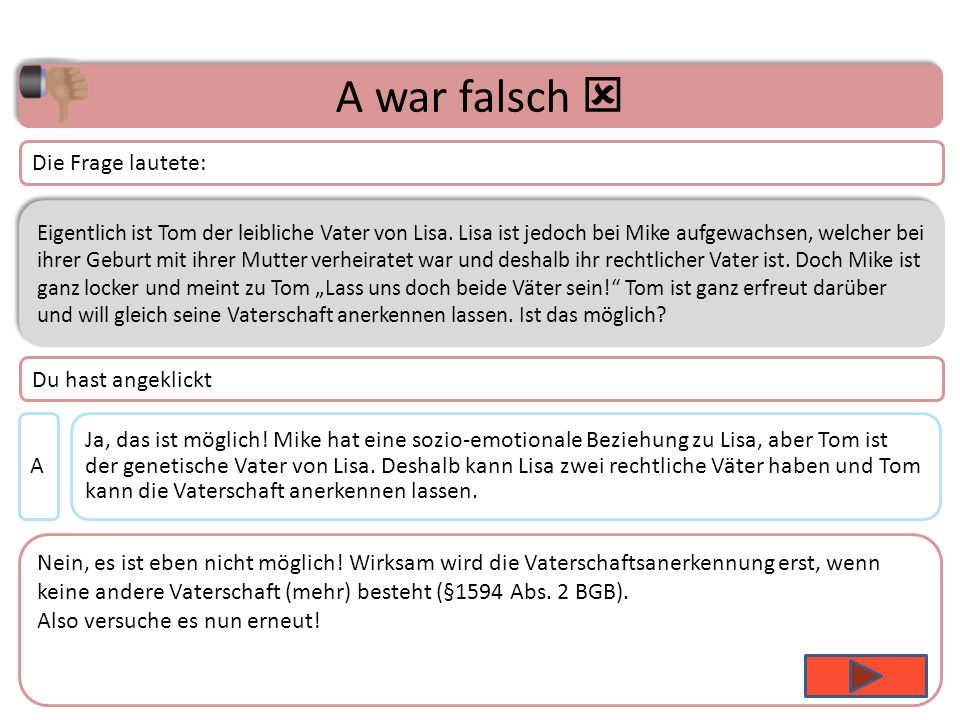 A war falsch ☒

Die Frage lautete:

Eigentlich ist Tom der leibliche Vater von Lisa. Lisa ist jedoch bei Mike aufgewachsen, welcher bei ihrer Geburt mit ihrer Mutter verheiratet war und deshalb ihr rechtlicher Vater ist. Doch Mike ist ganz locker und meint zu Tom „Lass uns doch beide Väter sein!“ Tom ist ganz erfreut darüber und will gleich seine Vaterschaft anerkennen lassen. Ist das möglich?

Du hast angeklickt

A

Ja, das ist möglich! Mike hat eine sozio-emotionale Beziehung zu Lisa, aber Tom ist der genetische Vater von Lisa. Deshalb kann Lisa zwei rechtliche Väter haben und Tom kann die Vaterschaft anerkennen lassen.

Nein, es ist eben nicht möglich! Wirksam wird die Vaterschaftsanerkennung erst, wenn keine andere Vaterschaft (mehr) besteht (§1594 Abs. 2 BGB).
Also versuche es nun erneut!